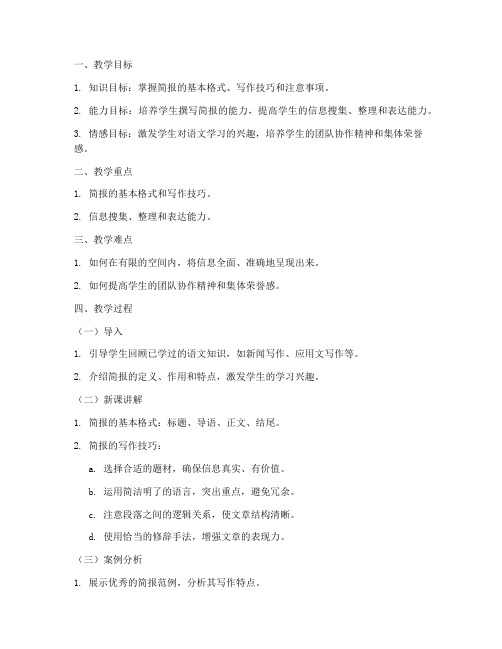 一、教学目标

1. 知识目标：掌握简报的基本格式、写作技巧和注意事项。

2. 能力目标：培养学生撰写简报的能力，提高学生的信息搜集、整理和表达能力。

3. 情感目标：激发学生对语文学习的兴趣，培养学生的团队协作精神和集体荣誉感。

二、教学重点

1. 简报的基本格式和写作技巧。

2. 信息搜集、整理和表达能力。

三、教学难点

1. 如何在有限的空间内，将信息全面、准确地呈现出来。

2. 如何提高学生的团队协作精神和集体荣誉感。

四、教学过程

（一）导入

1. 引导学生回顾已学过的语文知识，如新闻写作、应用文写作等。

2. 介绍简报的定义、作用和特点，激发学生的学习兴趣。

（二）新课讲解

1. 简报的基本格式：标题、导语、正文、结尾。

2. 简报的写作技巧：

a. 选择合适的题材，确保信息真实、有价值。

b. 运用简洁明了的语言，突出重点，避免冗余。

c. 注意段落之间的逻辑关系，使文章结构清晰。

d. 使用恰当的修辞手法，增强文章的表现力。

（三）案例分析

1. 展示优秀的简报范例，分析其写作特点。